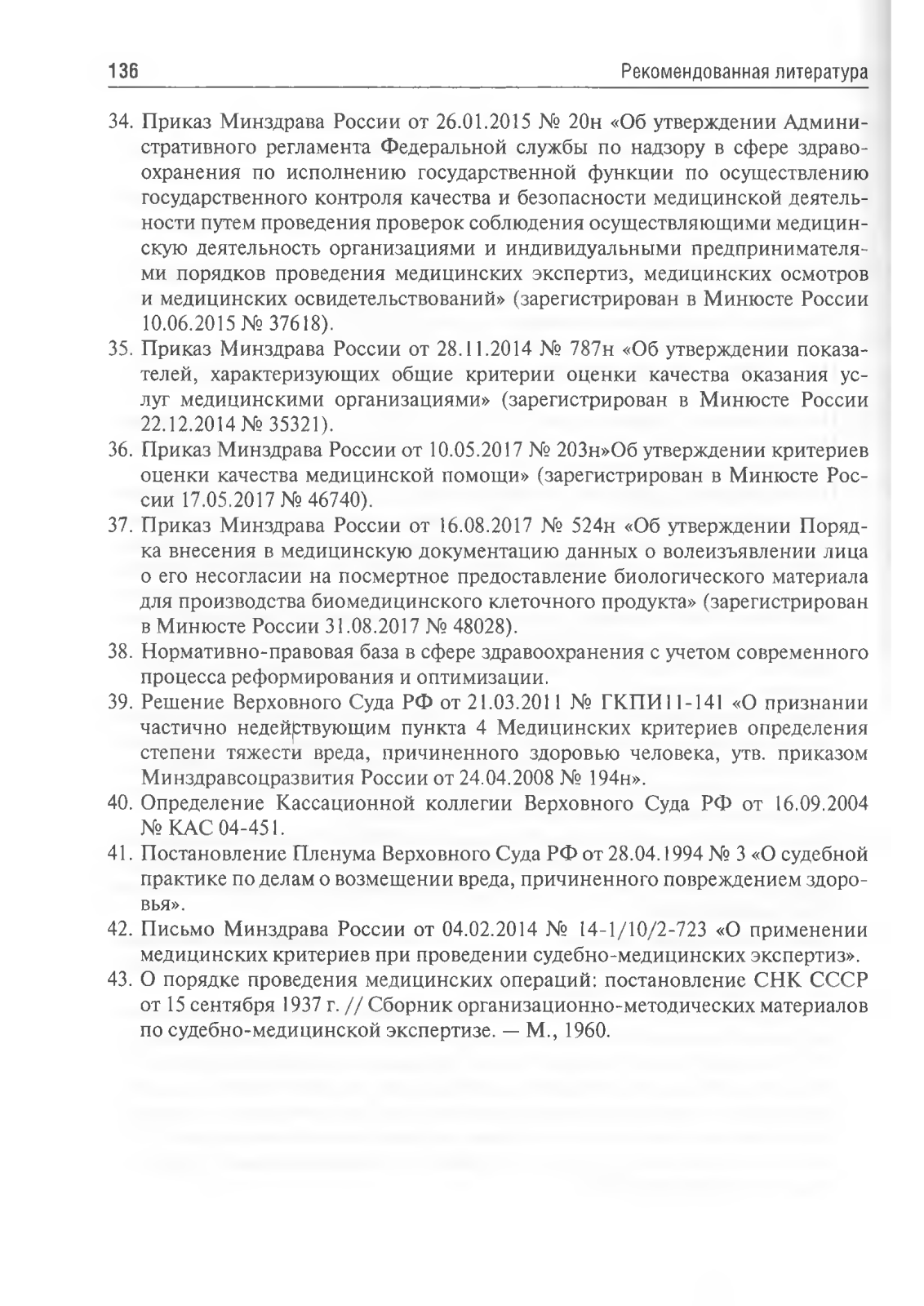 136 Рекомендованная литература

34. Приказ Минздрава России от 26.01.2015 № 20н «Об утверждении Административного регламента Федеральной службы по надзору в сфере здравоохранения по исполнению государственной функции по осуществлению государственного контроля качества и безопасности медицинской деятельности путем проведения проверок соблюдения осуществляющими медицинскую деятельность организациями и индивидуальными предпринимателями порядков проведения медицинских экспертиз, медицинских осмотров и медицинских освидетельствований» (зарегистрирован в Минюсте России 10.06.2015 № 37618).

35. Приказ Минздрава России от 28.11.2014 № 787н «Об утверждении показателей, характеризующих общие критерии оценки качества оказания услуг медицинскими организациями» (зарегистрирован в Минюсте России 22.12.2014 № 35321).

36. Приказ Минздрава России от 10.05.2017 № 203н»Об утверждении критериев оценки качества медицинской помощи» (зарегистрирован в Минюсте России 17.05.2017 № 46740).

37. Приказ Минздрава России от 16.08.2017 № 524н «Об утверждении Порядка внесения в медицинскую документацию данных о волеизъявлении лица о его несогласии на посмертное предоставление биологического материала для производства биомедицинского клеточного продукта» (зарегистрирован в Минюсте России 31.08.2017 № 48028).

38. Нормативно-правовая база в сфере здравоохранения с учетом современного процесса реформирования и оптимизации.

39. Решение Верховного Суда РФ от 21.03.2011 № ГКПИ11-141 «О признании частично недействующим пункта 4 Медицинских критериев определения степени тяжести вреда, причиненного здоровью человека, утв. приказом Минздравсоцразвития России от 24.04.2008 № 194н».

40. Определение Кассационной коллегии Верховного Суда РФ от 16.09.2004 № КАС 04-451.

41. Постановление Пленума Верховного Суда РФ от 28.04.1994 № 3 «О судебной практике по делам о возмещении вреда, причиненного повреждением здоровья».

42. Письмо Минздрава России от 04.02.2014 № 14-1/10/2-723 «О применении медицинских критериев при проведении судебно-медицинских экспертиз».

43. О порядке проведения медицинских операций: постановление СНК СССР от 15 сентября 1937 г. // Сборник организационно-методических материалов по судебно-медицинской экспертизе. — М., 1960.